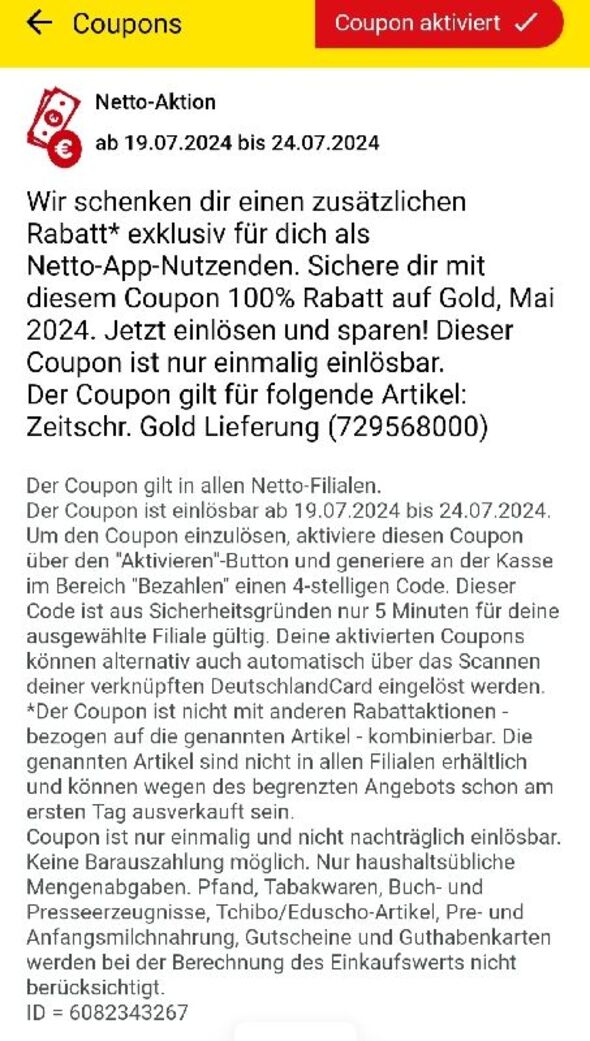 ← Coupons

Coupon aktiviert ✓

Netto-Aktion

ab 19.07.2024 bis 24.07.2024

Wir schenken dir einen zusätzlichen Rabatt* exklusiv für dich als Netto-App-Nutzenden. Sichere dir mit diesem Coupon 100% Rabatt auf Gold, Mai 2024. Jetzt einlösen und sparen! Dieser Coupon ist nur einmalig einlösbar.
Der Coupon gilt für folgende Artikel: Zeitschr. Gold Lieferung (729568000)

Der Coupon gilt in allen Netto-Filialen.
Der Coupon ist einlösbar ab 19.07.2024 bis 24.07.2024. Um den Coupon einzulösen, aktiviere diesen Coupon über den "Aktivieren"-Button und generiere an der Kasse im Bereich "Bezahlen" einen 4-stelligen Code. Dieser Code ist aus Sicherheitsgründen nur 5 Minuten für deine ausgewählte Filiale gültig. Deine aktivierten Coupons können alternativ auch automatisch über das Scannen deiner verknüpften DeutschlandCard eingelöst werden.
*Der Coupon ist nicht mit anderen Rabattaktionen - bezogen auf die genannten Artikel - kombinierbar. Die genannten Artikel sind nicht in allen Filialen erhältlich und können wegen des begrenzten Angebots schon am ersten Tag ausverkauft sein.
Coupon ist nur einmalig und nicht nachträglich einlösbar. Keine Barauszahlung möglich. Nur haushaltsübliche Mengenabgaben. Pfand, Tabakwaren, Buch- und Presseerzeugnisse, Tchibo/Eduscho-Artikel, Pre- und Anfangsmilchnahrung, Gutscheine und Guthabenkarten werden bei der Berechnung des Einkaufswerts nicht berücksichtigt.
ID = 6082343267